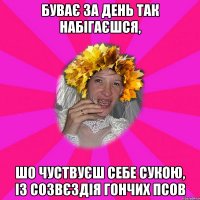 БУВАЄ ЗА ДЕНЬ ТАК НАБІГАЄШСЯ,

ШО ЧУСТВУЄШ СЕБЕ СУКОЮ, ІЗ СОЗВЄЗДІЯ ГОНЧИХ ПСОВ